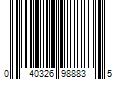 0 40326 98883 5